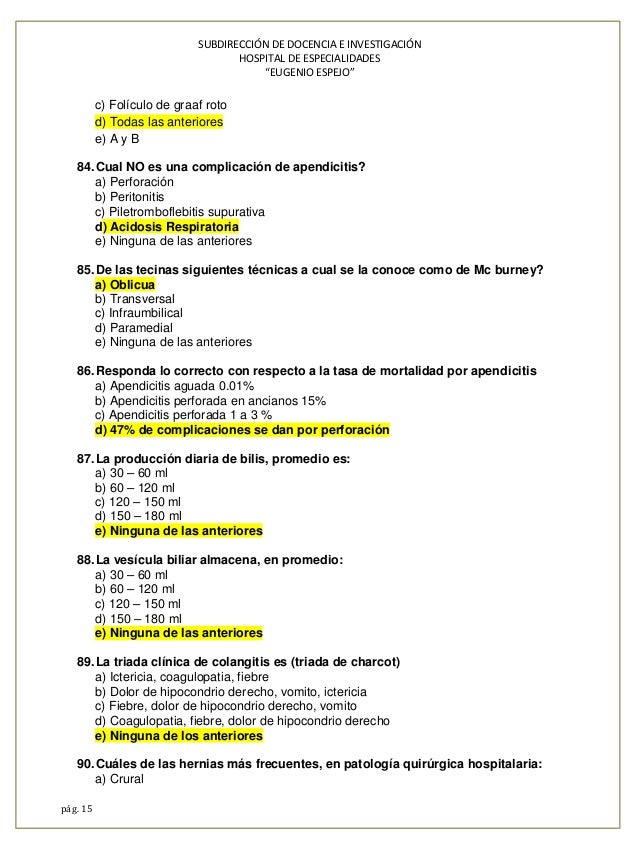 SUBDIRECCIÓN DE DOCENCIA E INVESTIGACIÓN
HOSPITAL DE ESPECIALIDADES
"EUGENIO ESPEJO"

c) Folículo de graaf roto
d) Todas las anteriores
e) A y B

84. Cual NO es una complicación de apendicitis?
a) Perforación
b) Peritonitis
c) Piletromboflebitis supurativa
d) Acidosis Respiratoria
e) Ninguna de las anteriores

85. De las tecinas siguientes técnicas a cual se la conoce como de Mc burney?
a) Oblicua
b) Transversal
c) Infraumbilical
d) Paramedial
e) Ninguna de las anteriores

86. Responda lo correcto con respecto a la tasa de mortalidad por apendicitis
a) Apendicitis aguada 0.01%
b) Apendicitis perforada en ancianos 15%
c) Apendicitis perforada 1 a 3 %
d) 47% de complicaciones se dan por perforación

87. La producción diaria de bilis, promedio es:
a) 30 – 60 ml
b) 60 – 120 ml
c) 120 – 150 ml
d) 150 – 180 ml
e) Ninguna de las anteriores

88. La vesícula biliar almacena, en promedio:
a) 30 – 60 ml
b) 60 – 120 ml
c) 120 – 150 ml
d) 150 – 180 ml
e) Ninguna de las anteriores

89. La triada clínica de colangitis es (triada de charcot)
a) Ictericia, coagulopatia, fiebre
b) Dolor de hipocondrio derecho, vomito, ictericia
c) Fiebre, dolor de hipocondrio derecho, vomito
d) Coagulopatia, fiebre, dolor de hipocondrio derecho
e) Ninguna de los anteriores

90. Cuáles de las hernias más frecuentes, en patología quirúrgica hospitalaria:
a) Crural

pág. 15